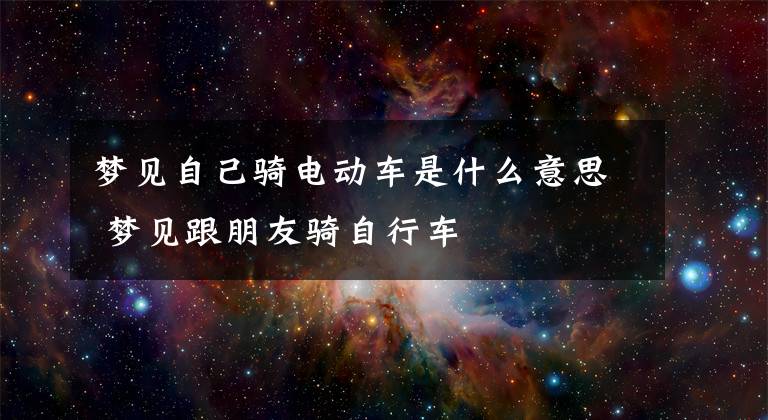 梦见自己骑电动车是什么意思 梦见跟朋友骑自行车